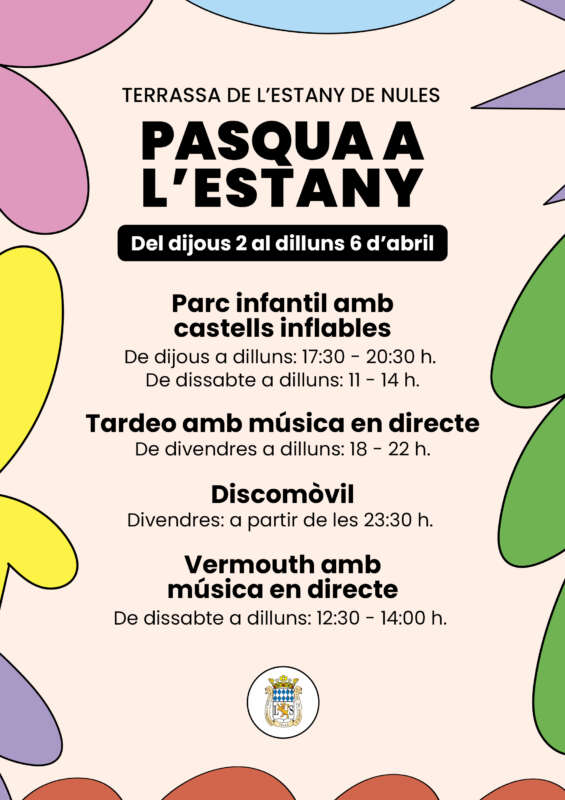 TERRASSA DE L'ESTANY DE NULES

PASQUA A L'ESTANY

Del dijous 2 al dilluns 6 d'abril

Parc infantil amb castells inflables
De dijous a dilluns: 17:30 - 20:30 h.
De dissabte a dilluns: 11 - 14 h.

Tardeo amb música en directe
De divendres a dilluns: 18 - 22 h.

Discomòvil
Divendres: a partir de les 23:30 h.

Vermouth amb música en directe
De dissabte a dilluns: 12:30 - 14:00 h.